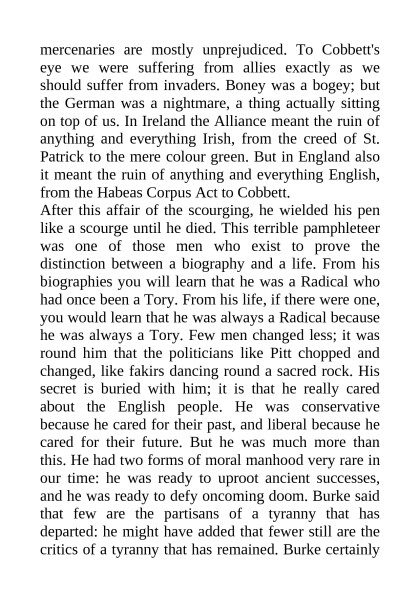 mercenaries are mostly unprejudiced. To Cobbett's eye we were suffering from allies exactly as we should suffer from invaders. Boney was a bogey; but the German was a nightmare, a thing actually sitting on top of us. In Ireland the Alliance meant the ruin of anything and everything Irish, from the creed of St. Patrick to the mere colour green. But in England also it meant the ruin of anything and everything English, from the Habeas Corpus Act to Cobbett.
After this affair of the scourging, he wielded his pen like a scourge until he died. This terrible pamphleteer was one of those men who exist to prove the distinction between a biography and a life. From his biographies you will learn that he was a Radical who had once been a Tory. From his life, if there were one, you would learn that he was always a Radical because he was always a Tory. Few men changed less; it was round him that the politicians like Pitt chopped and changed, like fakirs dancing round a sacred rock. His secret is buried with him; it is that he really cared about the English people. He was conservative because he cared for their past, and liberal because he cared for their future. But he was much more than this. He had two forms of moral manhood very rare in our time: he was ready to uproot ancient successes, and he was ready to defy oncoming doom. Burke said that few are the partisans of a tyranny that has departed: he might have added that fewer still are the critics of a tyranny that has remained. Burke certainly